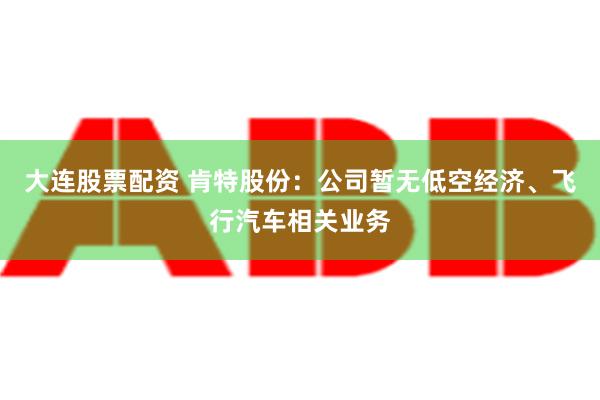 ABB

大连股票配资 肯特股份：公司暂无低空经济、飞行汽车相关业务